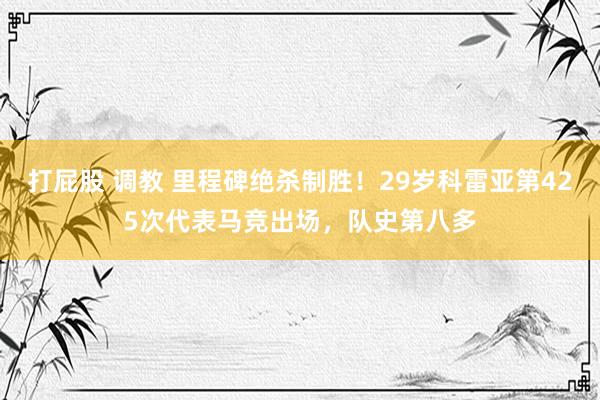 打屁股 调教 里程碑绝杀制胜！29岁科雷亚第425次代表马竞出场，队史第八多